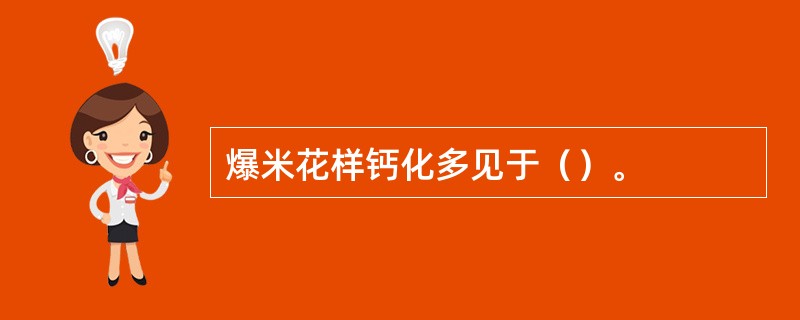 爆米花样钙化多见于（）。